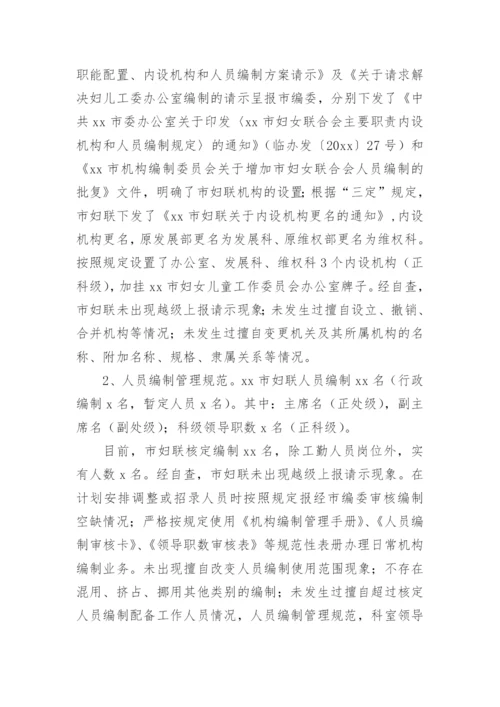 职能配置、内设机构和人员编制方案请示》及《关于请求解决妇儿工委办公室编制的请示呈报市编委，分别下发了《中共 xx 市委办公室关于印发〈xx 市妇女联合会主要职责内设机构和人员编制规定〉的通知》（临办发〔20xx〕27 号）和《xx 市机构编制委员会关于增加市妇女联合会人员编制的批复》文件，明确了市妇联机构的设置；根据“三定”规定，市妇联下发了《xx 市妇联关于内设机构更名的通知》，内设机构更名，原发展部更名为发展科、原维权部更名为维权科。按照规定设置了办公室、发展科、维权科 3 个内设机构（正科级），加挂 xx 市妇女儿童工作委员会办公室牌子。经自查，市妇联未出现越级上报请示现象；未发生过擅自设立、撤销、合并机构等情况；未发生过擅自变更机关及其所属机构的名称、附加名称、规格、隶属关系等情况。

2、人员编制管理规范。xx 市妇联人员编制 xx 名（行政编制 x 名，暂定人员 x 名）。其中：主席名（正处级），副主席名（副处级）；科级领导职数 x 名（正科级）。

目前，市妇联核定编制 xx 名，除工勤人员岗位外，实有人数 x 名。经自查，市妇联未出现越级上报请示现象。在计划安排调整或招录人员时按照规定报经市编委审核编制空缺情况；严格按规定使用《机构编制管理手册》、《人员编制审核卡》、《领导职数审核表》等规范性表册办理日常机构编制业务。未出现擅自改变人员编制使用范围现象；不存在混用、挤占、挪用其他类别的编制；未发生过擅自超过核定人员编制配备工作人员情况，人员编制管理规范，科室领导